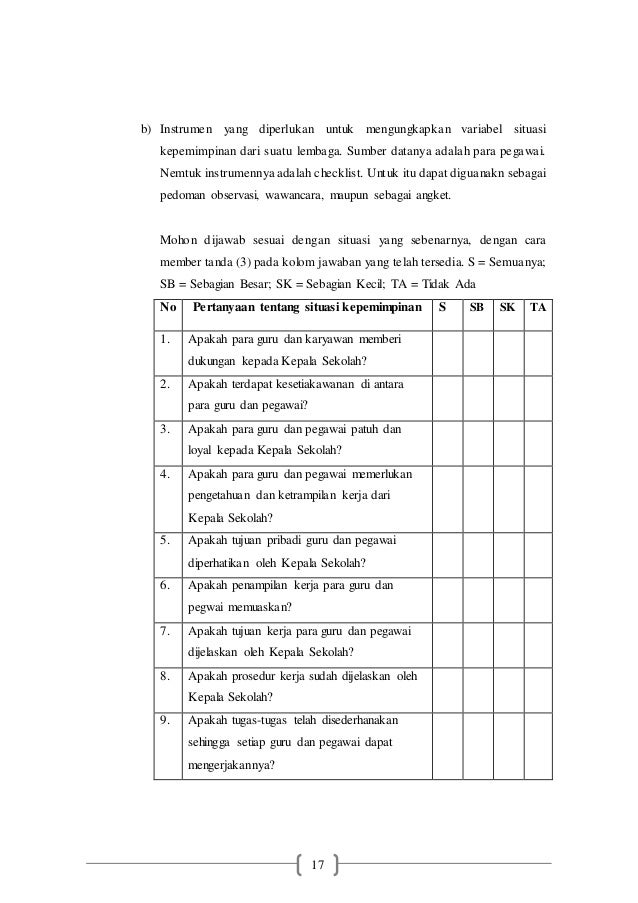 b) Instrumen yang diperlukan untuk mengungkapkan variabel situasi kepemimpinan dari suatu lembaga. Sumber datanya adalah para pegawai. Nemtuk instrumennya adalah checklist. Untuk itu dapat diguanakn sebagai pedoman observasi, wawancara, maupun sebagai angket.

Mohon dijawab sesuai dengan situasi yang sebenarnya, dengan cara member tanda (3) pada kolom jawaban yang telah tersedia. S = Semuanya; SB = Sebagian Besar; SK = Sebagian Kecil; TA = Tidak Ada

| No | Pertanyaan tentang situasi kepemimpinan | S | SB | SK | TA |
|---|---|---|---|---|---|
| 1. | Apakah para guru dan karyawan memberi dukungan kepada Kepala Sekolah? | | | | |
| 2. | Apakah terdapat kesetiakawanan di antara para guru dan pegawai? | | | | |
| 3. | Apakah para guru dan pegawai patuh dan loyal kepada Kepala Sekolah? | | | | |
| 4. | Apakah para guru dan pegawai memerlukan pengetahuan dan ketrampilan kerja dari Kepala Sekolah? | | | | |
| 5. | Apakah tujuan pribadi guru dan pegawai diperhatikan oleh Kepala Sekolah? | | | | |
| 6. | Apakah penampilan kerja para guru dan pegwai memuaskan? | | | | |
| 7. | Apakah tujuan kerja para guru dan pegawai dijelaskan oleh Kepala Sekolah? | | | | |
| 8. | Apakah prosedur kerja sudah dijelaskan oleh Kepala Sekolah? | | | | |
| 9. | Apakah tugas-tugas telah disederhanakan sehingga setiap guru dan pegawai dapat mengerjakannya? | | | | |

17